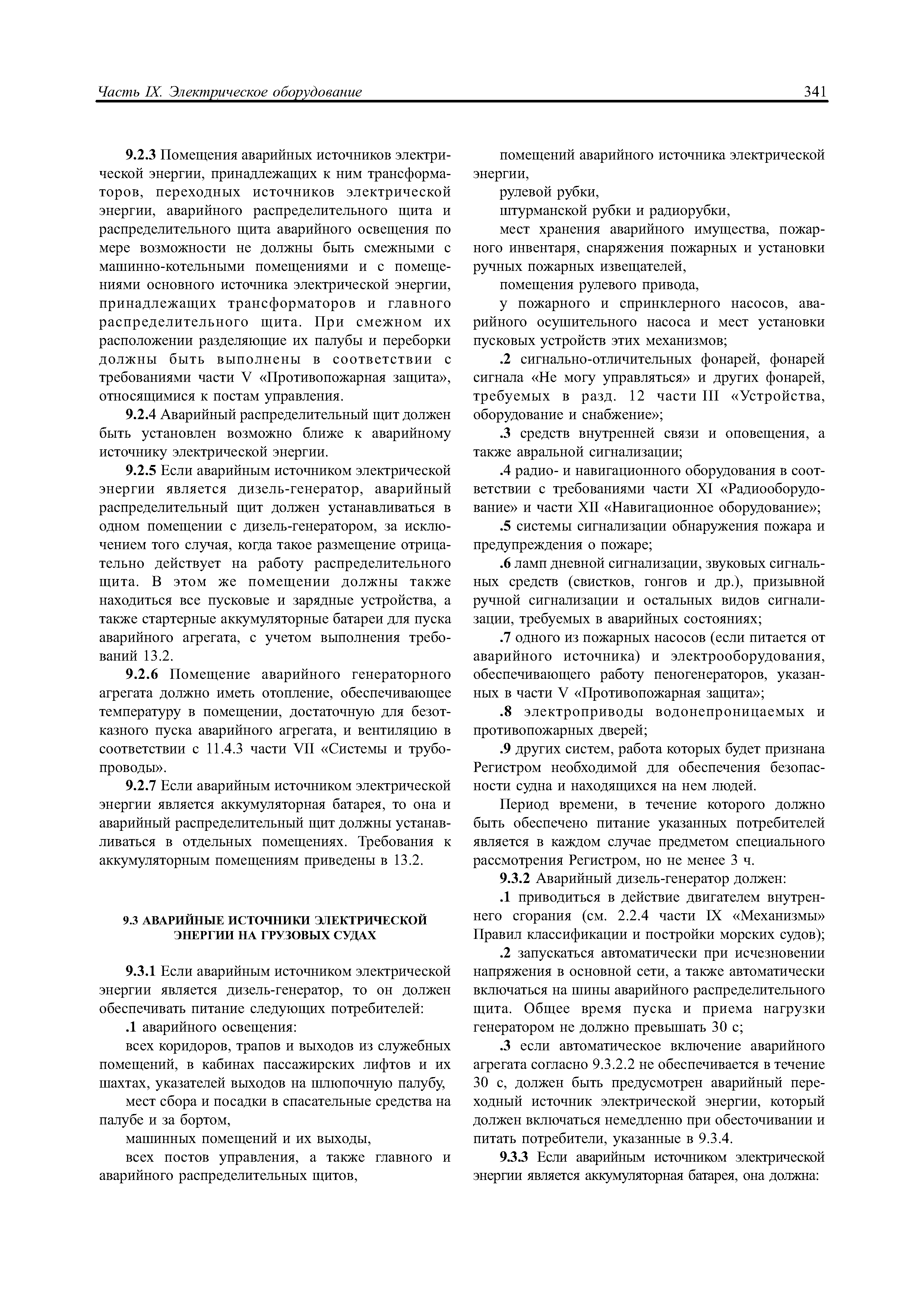 Часть IX. Электрическое оборудование

341

9.2.3 Помещения аварийных источников электрической энергии, принадлежащих к ним трансформаторов, переходных источников электрической энергии, аварийного распределительного щита и распределительного щита аварийного освещения по мере возможности не должны быть смежными с машинно-котельными помещениями и с помещениями основного источника электрической энергии, принадлежащих трансформаторов и главного распределительного щита. При смежном их расположении разделяющие их палубы и переборки должны быть выполнены в соответствии с требованиями части V «Противопожарная защита», относящимися к постам управления.

9.2.4 Аварийный распределительный щит должен быть установлен возможно ближе к аварийному источнику электрической энергии.

9.2.5 Если аварийным источником электрической энергии является дизель-генератор, аварийный распределительный щит должен устанавливаться в одном помещении с дизель-генератором, за исключением того случая, когда такое размещение отрицательно действует на работу распределительного щита. В этом же помещении должны также находиться все пусковые и зарядные устройства, а также стартерные аккумуляторные батареи для пуска аварийного агрегата, с учетом выполнения требований 13.2.

9.2.6 Помещение аварийного генераторного агрегата должно иметь отопление, обеспечивающее температуру в помещении, достаточную для безотказного пуска аварийного агрегата, и вентиляцию в соответствии с 11.4.3 части VII «Системы и трубопроводы».

9.2.7 Если аварийным источником электрической энергии является аккумуляторная батарея, то она и аварийный распределительный щит должны устанавливаться в отдельных помещениях. Требования к аккумуляторным помещениям приведены в 13.2.

9.3 АВАРИЙНЫЕ ИСТОЧНИКИ ЭЛЕКТРИЧЕСКОЙ ЭНЕРГИИ НА ГРУЗОВЫХ СУДАХ

9.3.1 Если аварийным источником электрической энергии является дизель-генератор, то он должен обеспечивать питание следующих потребителей:

.1 аварийного освещения:

всех коридоров, трапов и выходов из служебных помещений, в кабинах пассажирских лифтов и их шахтах, указателей выходов на шлюпочную палубу,

мест сбора и посадки в спасательные средства на палубе и за бортом,

машинных помещений и их выходы,

всех постов управления, а также главного и аварийного распределительных щитов,

помещений аварийного источника электрической энергии,

рулевой рубки,

штурманской рубки и радиорубки,

мест хранения аварийного имущества, пожарного инвентаря, снаряжения пожарных и установки ручных пожарных извещателей,

помещения рулевого привода,

у пожарного и спринклерного насосов, аварийного осушительного насоса и мест установки пусковых устройств этих механизмов;

.2 сигнально-отличительных фонарей, фонарей сигнала «Не могу управляться» и других фонарей, требуемых в разд. 12 части III «Устройства, оборудование и снабжение»;

.3 средств внутренней связи и оповещения, а также авральной сигнализации;

.4 радио- и навигационного оборудования в соответствии с требованиями части XI «Радиооборудование» и части XII «Навигационное оборудование»;

.5 системы сигнализации обнаружения пожара и предупреждения о пожаре;

.6 ламп дневной сигнализации, звуковых сигнальных средств (свистков, гонгов и др.), призывной ручной сигнализации и остальных видов сигнализации, требуемых в аварийных состояниях;

.7 одного из пожарных насосов (если питается от аварийного источника) и электрооборудования, обеспечивающего работу пеногенераторов, указанных в части V «Противопожарная защита»;

.8 электроприводы водонепроницаемых и противопожарных дверей;

.9 других систем, работа которых будет признана Регистром необходимой для обеспечения безопасности судна и находящихся на нем людей.

Период времени, в течение которого должно быть обеспечено питание указанных потребителей является в каждом случае предметом специального рассмотрения Регистром, но не менее 3 ч.

9.3.2 Аварийный дизель-генератор должен:

.1 приводиться в действие двигателем внутреннего сгорания (см. 2.2.4 части IX «Механизмы» Правил классификации и постройки морских судов);

.2 запускаться автоматически при исчезновении напряжения в основной сети, а также автоматически включаться на шины аварийного распределительного щита. Общее время пуска и приема нагрузки генератором не должно превышать 30 с;

.3 если автоматическое включение аварийного агрегата согласно 9.3.2.2 не обеспечивается в течение 30 с, должен быть предусмотрен аварийный переходный источник электрической энергии, который должен включаться немедленно при обесточивании и питать потребители, указанные в 9.3.4.

9.3.3 Если аварийным источником электрической энергии является аккумуляторная батарея, она должна: